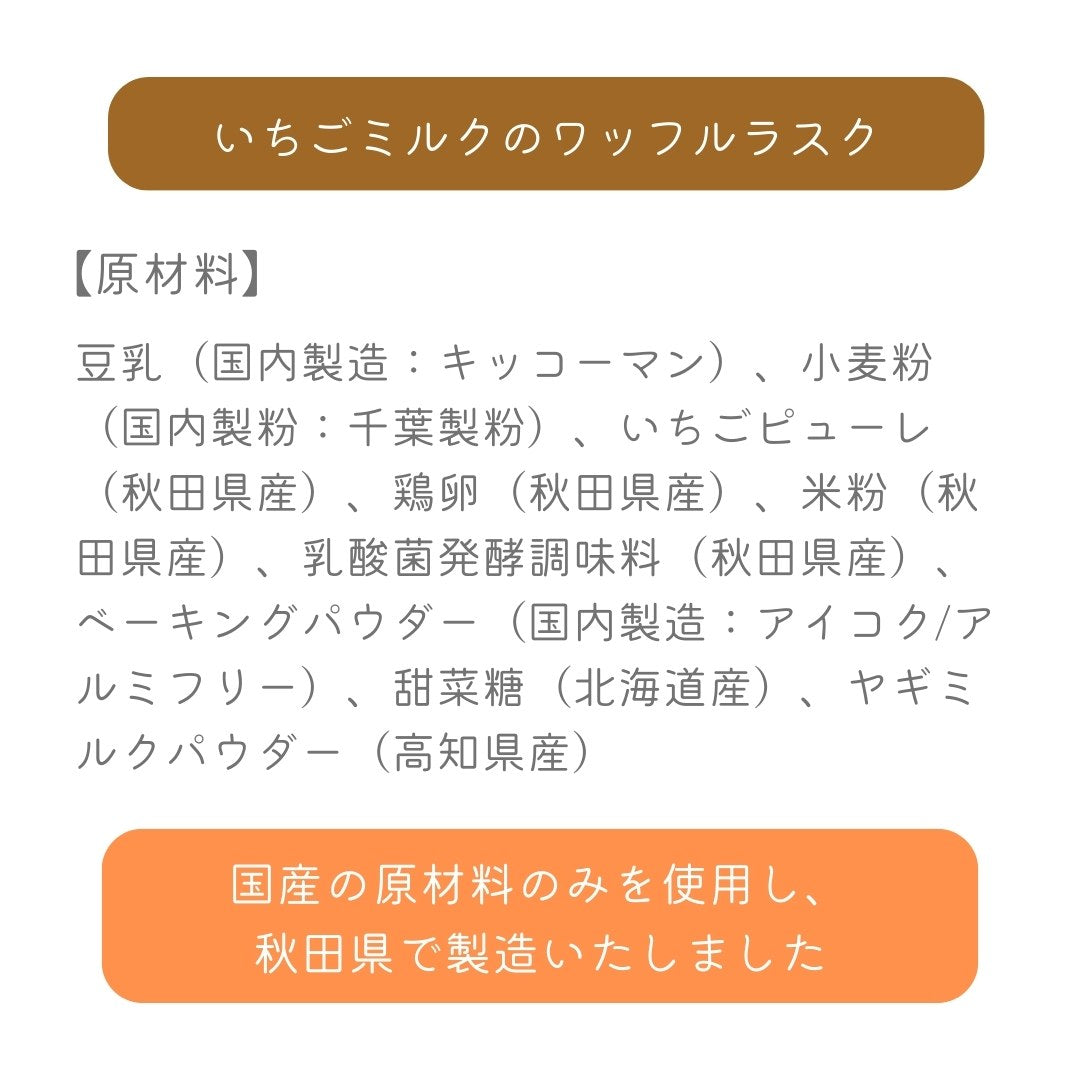 いちごミルクのワッフルラスク

【原材料】

豆乳（国内製造：キッコーマン）、小麦粉（国内製粉：千葉製粉）、いちごピューレ（秋田県産）、鶏卵（秋田県産）、米粉（秋田県産）、乳酸菌発酵調味料（秋田県産）、ベーキングパウダー（国内製造：アイコク/アルミフリー）、甜菜糖（北海道産）、ヤギミルクパウダー（高知県産）

国産の原材料のみを使用し、
秋田県で製造いたしました